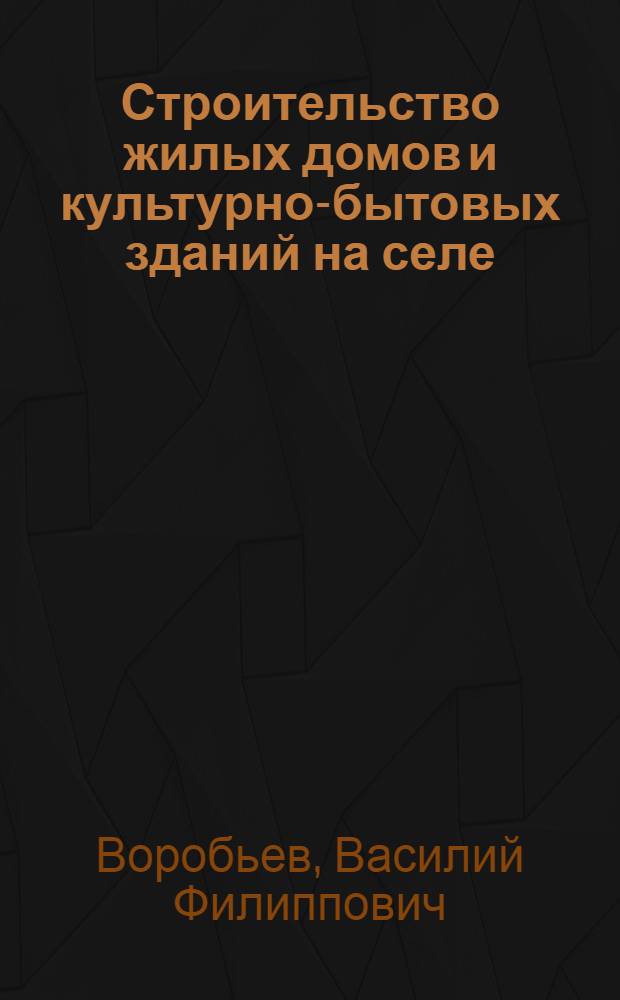 Строительство жилых домов и культурно-бытовых зданий на селе

Воробьев, Василий Филиппович